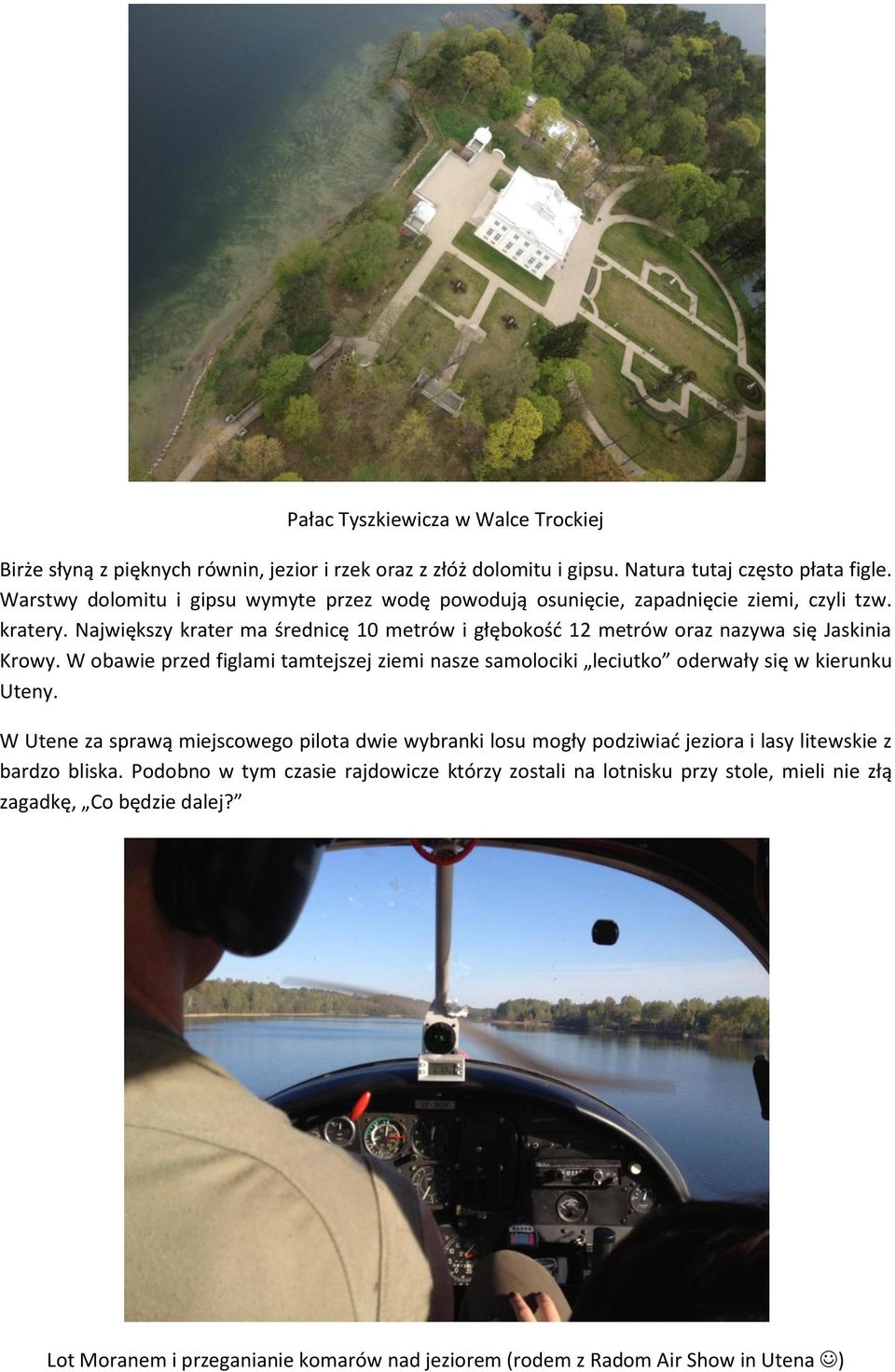 Pałac Tyszkiewicza w Walce Trockiej

Birże słyną z pięknych równin, jezior i rzek oraz z złóż dolomitu i gipsu. Natura tutaj często płata figle. Warstwy dolomitu i gipsu wymyte przez wodę powodują osunięcie, zapadnięcie ziemi, czyli tzw. kratery. Największy krater ma średnicę 10 metrów i głębokość 12 metrów oraz nazywa się Jaskinia Krowy. W obawie przed figlami tamtejszej ziemi nasze samolociki „leciutko” oderwały się w kierunku Uteny.

W Utene za sprawą miejscowego pilota dwie wybranki losu mogły podziwiać jeziora i lasy litewskie z bardzo bliska. Podobno w tym czasie rajdowicze którzy zostali na lotnisku przy stole, mieli nie złą zagadkę, „Co będzie dalej?”

Lot Moranem i przeganianie komarów nad jeziorem (rodem z Radom Air Show in Utena ☺)